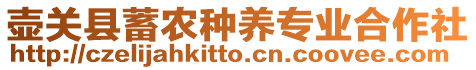 壶关县蓄农种养专业合作社
http://czelijahkitto.cn.coovee.com